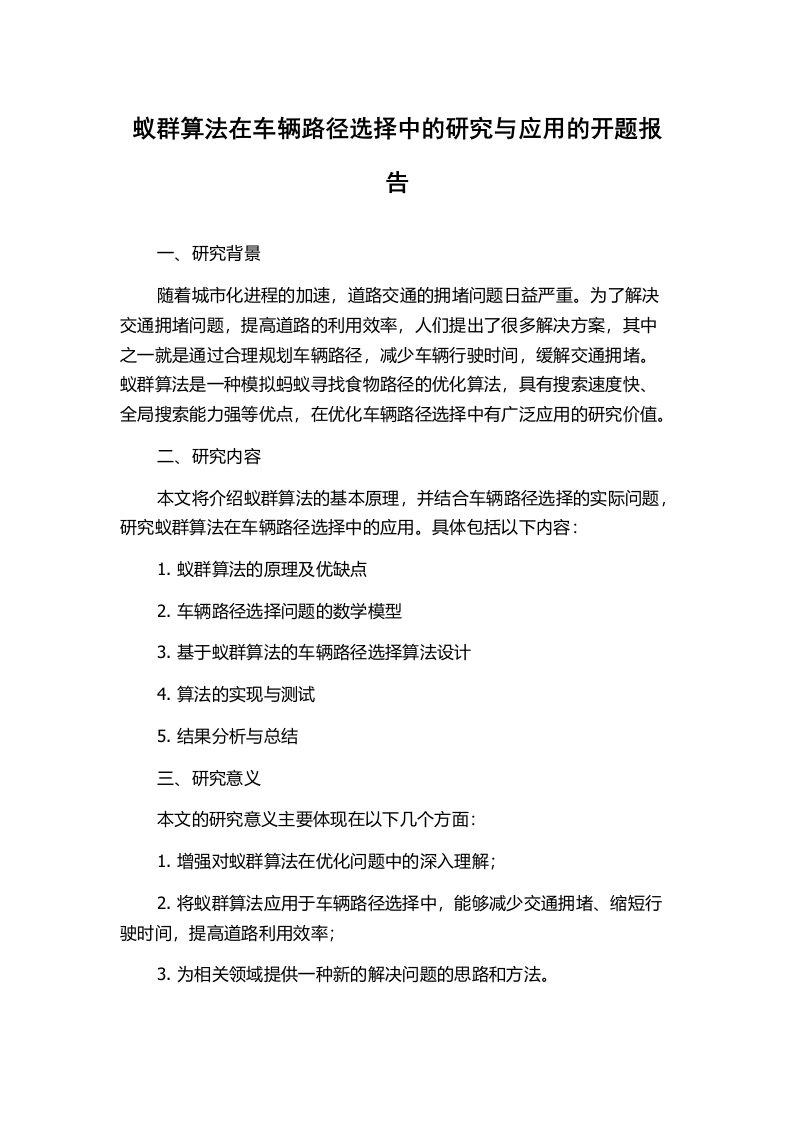 蚁群算法在车辆路径选择中的研究与应用的开题报告

一、研究背景

随着城市化进程的加速，道路交通的拥堵问题日益严重。为了解决交通拥堵问题，提高道路的利用效率，人们提出了很多解决方案，其中之一就是通过合理规划车辆路径，减少车辆行驶时间，缓解交通拥堵。蚁群算法是一种模拟蚂蚁寻找食物路径的优化算法，具有搜索速度快、全局搜索能力强等优点，在优化车辆路径选择中有广泛应用的研究价值。

二、研究内容

本文将介绍蚁群算法的基本原理，并结合车辆路径选择的实际问题，研究蚁群算法在车辆路径选择中的应用。具体包括以下内容：

1. 蚁群算法的原理及优缺点

2. 车辆路径选择问题的数学模型

3. 基于蚁群算法的车辆路径选择算法设计

4. 算法的实现与测试

5. 结果分析与总结

三、研究意义

本文的研究意义主要体现在以下几个方面：

1. 增强对蚁群算法在优化问题中的深入理解；

2. 将蚁群算法应用于车辆路径选择中，能够减少交通拥堵、缩短行驶时间，提高道路利用效率；

3. 为相关领域提供一种新的解决问题的思路和方法。